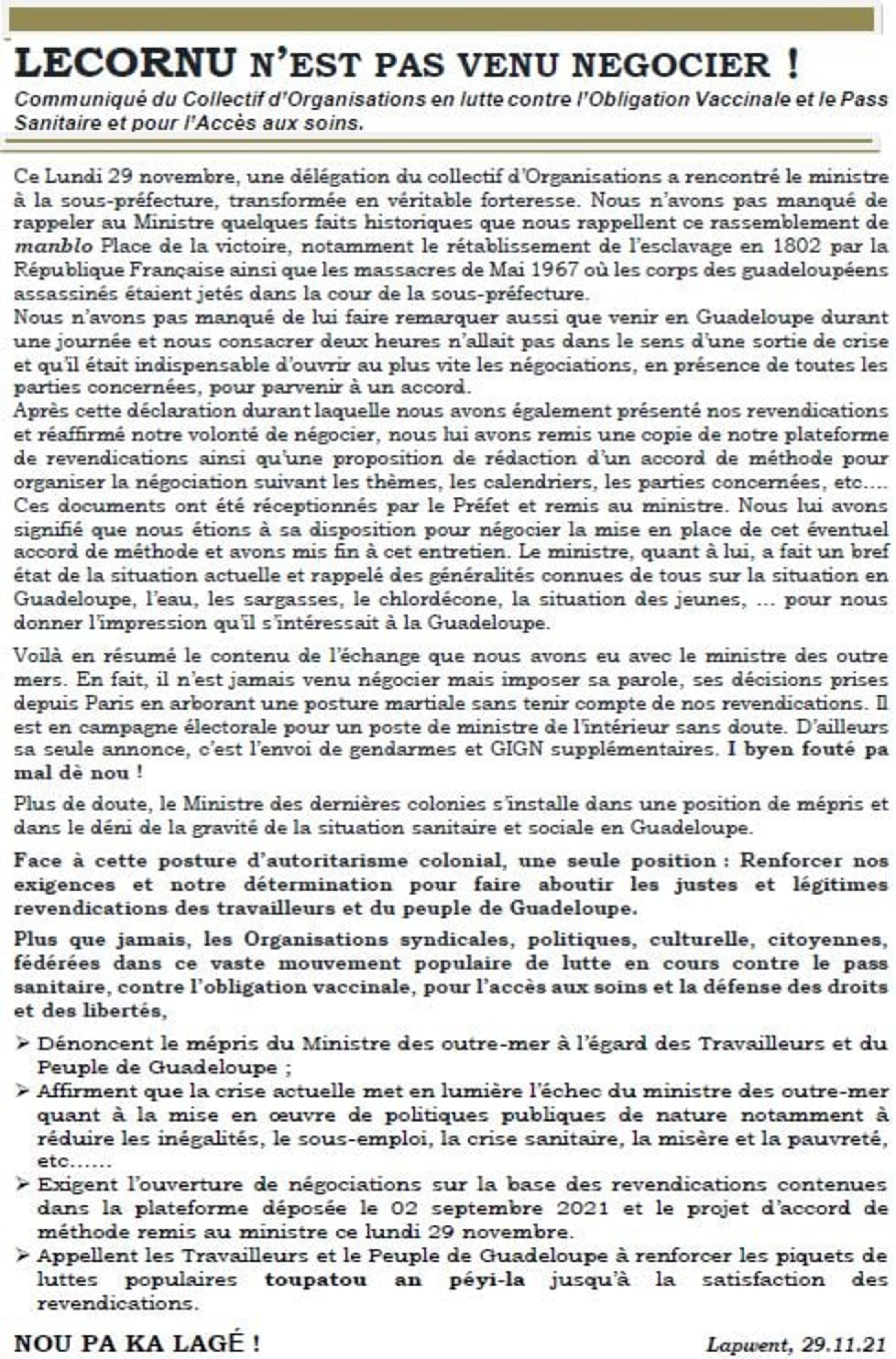 LECORNU N'EST PAS VENU NEGOCIER !

Communiqué du Collectif d'Organisations en lutte contre l'Obligation Vaccinale et le Pass Sanitaire et pour l'Accès aux soins.

Ce Lundi 29 novembre, une délégation du collectif d'Organisations a rencontré le ministre à la sous-préfecture, transformée en véritable forteresse. Nous n'avons pas manqué de rappeler au Ministre quelques faits historiques que nous rappellent ce rassemblement de manblo Place de la victoire, notamment le rétablissement de l'esclavage en 1802 par la République Française ainsi que les massacres de Mai 1967 où les corps des guadeloupéens assassinés étaient jetés dans la cour de la sous-préfecture.
Nous n'avons pas manqué de lui faire remarquer aussi que venir en Guadeloupe durant une journée et nous consacrer deux heures n'allait pas dans le sens d'une sortie de crise et qu'il était indispensable d'ouvrir au plus vite les négociations, en présence de toutes les parties concernées, pour parvenir à un accord.
Après cette déclaration durant laquelle nous avons également présenté nos revendications et réaffirmé notre volonté de négocier, nous lui avons remis une copie de notre plateforme de revendications ainsi qu'une proposition de rédaction d'un accord de méthode pour organiser la négociation suivant les thèmes, les calendriers, les parties concernées, etc....
Ces documents ont été réceptionnés par le Préfet et remis au ministre. Nous lui avons signifié que nous étions à sa disposition pour négocier la mise en place de cet éventuel accord de méthode et avons mis fin à cet entretien. Le ministre, quant à lui, a fait un bref état de la situation actuelle et rappelé des généralités connues de tous sur la situation en Guadeloupe, l'eau, les sargasses, le chlordécone, la situation des jeunes, ... pour nous donner l'impression qu'il s'intéressait à la Guadeloupe.

Voilà en résumé le contenu de l'échange que nous avons eu avec le ministre des outre mers. En fait, il n'est jamais venu négocier mais imposer sa parole, ses décisions prises depuis Paris en arborant une posture martiale sans tenir compte de nos revendications. Il est en campagne électorale pour un poste de ministre de l'intérieur sans doute. D'ailleurs sa seule annonce, c'est l'envoi de gendarmes et GIGN supplémentaires. I byen fouté pa mal dè nou !

Plus de doute, le Ministre des dernières colonies s'installe dans une position de mépris et dans le déni de la gravité de la situation sanitaire et sociale en Guadeloupe.

Face à cette posture d'autoritarisme colonial, une seule position : Renforcer nos exigences et notre détermination pour faire aboutir les justes et légitimes revendications des travailleurs et du peuple de Guadeloupe.

Plus que jamais, les Organisations syndicales, politiques, culturelle, citoyennes, fédérées dans ce vaste mouvement populaire de lutte en cours contre le pass sanitaire, contre l'obligation vaccinale, pour l'accès aux soins et la défense des droits et des libertés,

➢ Dénoncent le mépris du Ministre des outre-mer à l'égard des Travailleurs et du Peuple de Guadeloupe ;
➢ Affirment que la crise actuelle met en lumière l'échec du ministre des outre-mer quant à la mise en œuvre de politiques publiques de nature notamment à réduire les inégalités, le sous-emploi, la crise sanitaire, la misère et la pauvreté, etc......
➢ Exigent l'ouverture de négociations sur la base des revendications contenues dans la plateforme déposée le 02 septembre 2021 et le projet d'accord de méthode remis au ministre ce lundi 29 novembre.
➢ Appellent les Travailleurs et le Peuple de Guadeloupe à renforcer les piquets de luttes populaires toupatou an péyi-la jusqu'à la satisfaction des revendications.

NOU PA KA LAGÉ !

Lapwent, 29.11.21